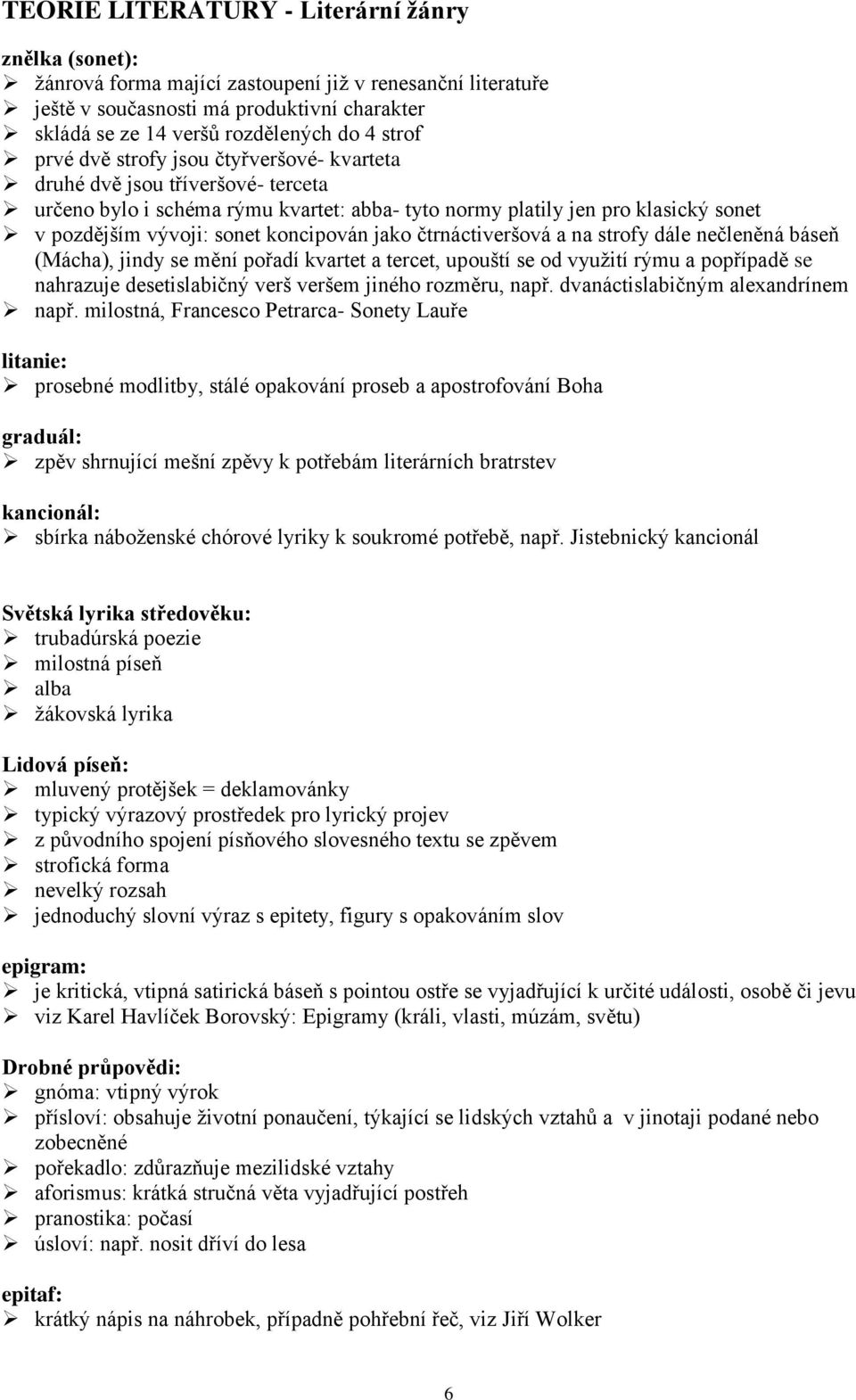 TEORIE LITERATURY - Literární žánry

znělka (sonet):
➢ žánrová forma mající zastoupení již v renesanční literatuře
➢ ještě v současnosti má produktivní charakter
➢ skládá se ze 14 veršů rozdělených do 4 strof
➢ prvé dvě strofy jsou čtyřveršové- kvarteta
➢ druhé dvě jsou tříveršové- terceta
➢ určeno bylo i schéma rýmu kvartet: abba- tyto normy platily jen pro klasický sonet
➢ v pozdějším vývoji: sonet koncipován jako čtrnáctiveršová a na strofy dále nečleněná báseň (Mácha), jindy se mění pořadí kvartet a tercet, upouští se od využití rýmu a popřípadě se nahrazuje desetislabičný verš veršem jiného rozměru, např. dvanáctislabičným alexandrínem
➢ např. milostná, Francesco Petrarca- Sonety Lauře

litanie:
➢ prosebné modlitby, stálé opakování proseb a apostrofování Boha

graduál:
➢ zpěv shrnující mešní zpěvy k potřebám literárních bratrstev

kancionál:
➢ sbírka náboženské chórové lyriky k soukromé potřebě, např. Jistebnický kancionál

Světská lyrika středověku:
➢ trubadúrská poezie
➢ milostná píseň
➢ alba
➢ žákovská lyrika

Lidová píseň:
➢ mluvený protějšek = deklamovánky
➢ typický výrazový prostředek pro lyrický projev
➢ z původního spojení písňového slovesného textu se zpěvem
➢ strofická forma
➢ nevelký rozsah
➢ jednoduchý slovní výraz s epitety, figury s opakováním slov

epigram:
➢ je kritická, vtipná satirická báseň s pointou ostře se vyjadřující k určité události, osobě či jevu
➢ viz Karel Havlíček Borovský: Epigramy (králi, vlasti, múzám, světu)

Drobné průpovědi:
➢ gnóma: vtipný výrok
➢ přísloví: obsahuje životní ponaučení, týkající se lidských vztahů a v jinotaji podané nebo zobecněné
➢ pořekadlo: zdůrazňuje mezilidské vztahy
➢ aforismus: krátká stručná věta vyjadřující postřeh
➢ pranostika: počasí
➢ úsloví: např. nosit dříví do lesa

epitaf:
➢ krátký nápis na náhrobek, případně pohřební řeč, viz Jiří Wolker

6